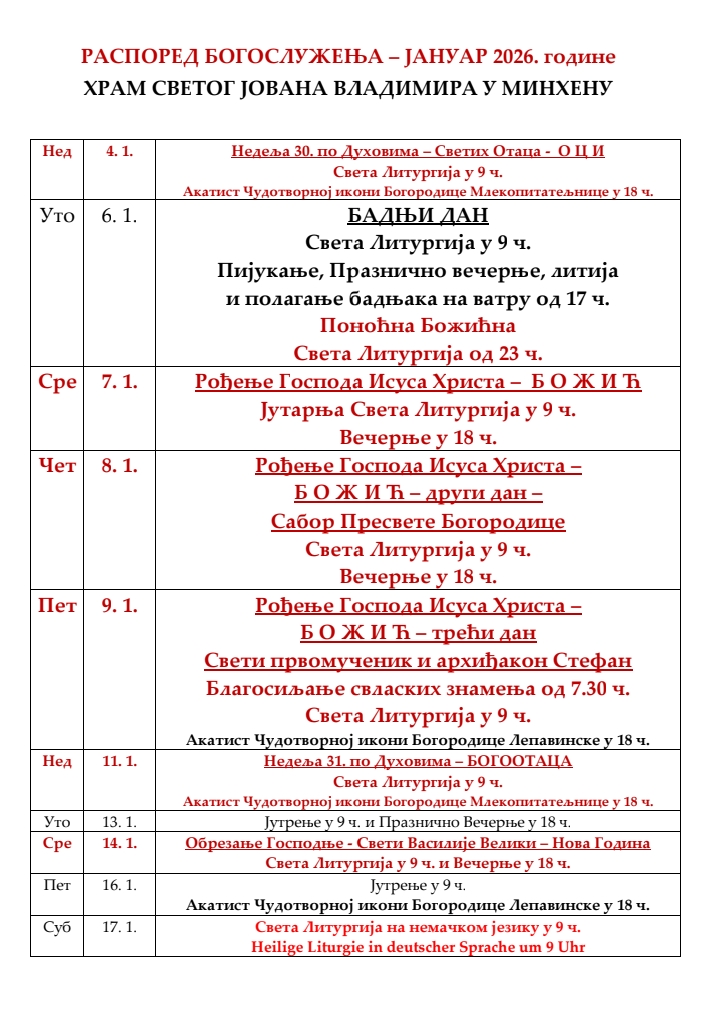 РАСПОРЕД БОГОСЛУЖЕЊА – ЈАНУАР 2026. године
ХРАМ СВЕТОГ ЈОВАНА ВЛАДИМИРА У МИНХЕНУ

| | | |
|---|---|---|
| Нед | 4. 1. | Недеља 30. по Духовима – Светих Отаца - О Ц И<br>Света Литургија у 9 ч.<br>Акатист Чудотворној икони Богородице Млекопитатељнице у 18 ч. |
| Уто | 6. 1. | БАДЊИ ДАН<br>Света Литургија у 9 ч.<br>Пијукање, Празнично вечерње, литија и полагање бадњака на ватру од 17 ч.<br>Поноћна Божићна<br>Света Литургија од 23 ч. |
| Сре | 7. 1. | Рођење Господа Исуса Христа – Б О Ж И Ћ<br>Јутарња Света Литургија у 9 ч.<br>Вечерње у 18 ч. |
| Чет | 8. 1. | Рођење Господа Исуса Христа –<br>Б О Ж И Ћ – други дан –<br>Сабор Пресвете Богородице<br>Света Литургија у 9 ч.<br>Вечерње у 18 ч. |
| Пет | 9. 1. | Рођење Господа Исуса Христа –<br>Б О Ж И Ћ – трећи дан<br>Свети првомученик и архиђакон Стефан<br>Благосиљање свласких знамења од 7.30 ч.<br>Света Литургија у 9 ч.<br>Акатист Чудотворној икони Богородице Лепавинске у 18 ч. |
| Нед | 11. 1. | Недеља 31. по Духовима – БОГООТАЦА<br>Света Литургија у 9 ч.<br>Акатист Чудотворној икони Богородице Млекопитатељнице у 18 ч. |
| Уто | 13. 1. | Јутрење у 9 ч. и Празнично Вечерње у 18 ч. |
| Сре | 14. 1. | Обрезање Господње - Свети Василије Велики – Нова Година<br>Света Литургија у 9 ч. и Вечерње у 18 ч. |
| Пет | 16. 1. | Јутрење у 9 ч.<br>Акатист Чудотворној икони Богородице Лепавинске у 18 ч. |
| Суб | 17. 1. | Света Литургија на немачком језику у 9 ч.<br>Heilige Liturgie in deutscher Sprache um 9 Uhr |